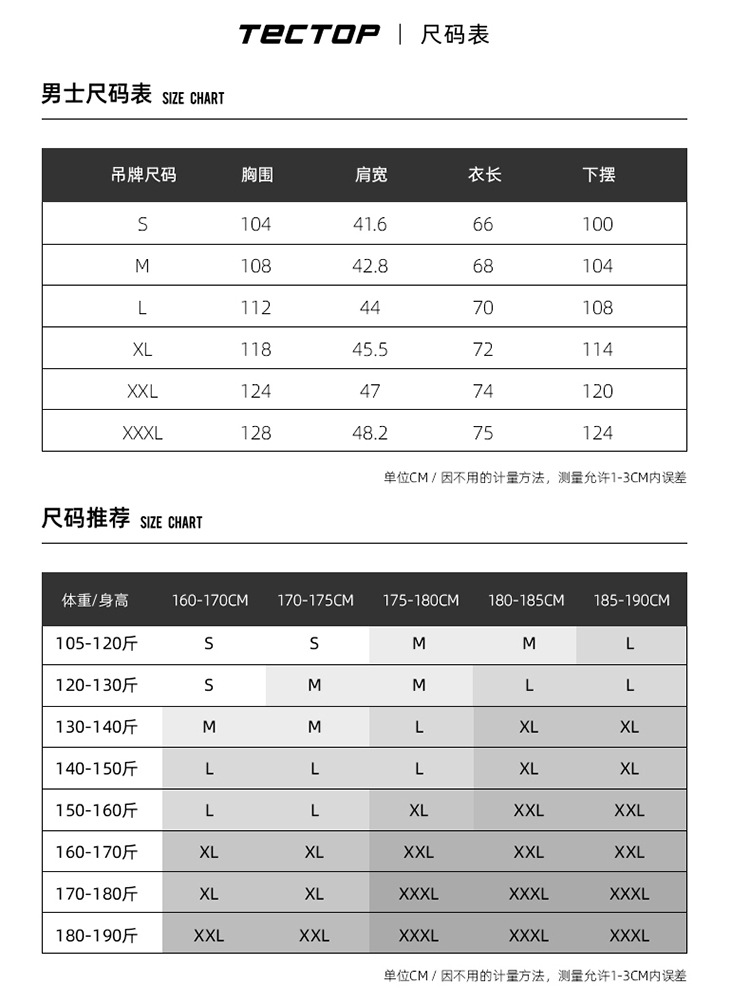 TECTOP | 尺码表

男士尺码表 SIZE CHART

| 吊牌尺码 | 胸围 | 肩宽 | 衣长 | 下摆 |
|---|---|---|---|---|
| S | 104 | 41.6 | 66 | 100 |
| M | 108 | 42.8 | 68 | 104 |
| L | 112 | 44 | 70 | 108 |
| XL | 118 | 45.5 | 72 | 114 |
| XXL | 124 | 47 | 74 | 120 |
| XXXL | 128 | 48.2 | 75 | 124 |

单位CM / 因不用的计量方法，测量允许1-3CM内误差

尺码推荐 SIZE CHART

| 体重/身高 | 160-170CM | 170-175CM | 175-180CM | 180-185CM | 185-190CM |
|---|---|---|---|---|---|
| 105-120斤 | S | S | M | M | L |
| 120-130斤 | S | M | M | L | L |
| 130-140斤 | M | M | L | XL | XL |
| 140-150斤 | L | L | L | XL | XL |
| 150-160斤 | L | L | XL | XXL | XXL |
| 160-170斤 | XL | XL | XXL | XXL | XXL |
| 170-180斤 | XL | XL | XXXL | XXXL | XXXL |
| 180-190斤 | XXL | XXL | XXXL | XXXL | XXXL |

单位CM / 因不用的计量方法，测量允许1-3CM内误差